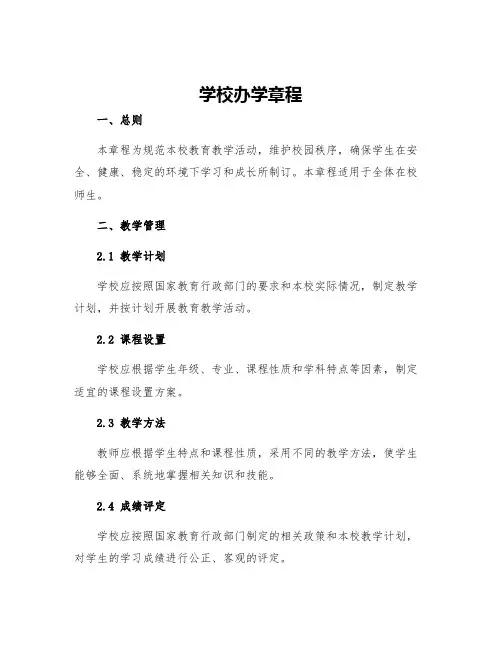 学校办学章程

一、总则

本章程为规范本校教育教学活动，维护校园秩序，确保学生在安全、健康、稳定的环境下学习和成长所制订。本章程适用于全体在校师生。

二、教学管理

2.1 教学计划

学校应按照国家教育行政部门的要求和本校实际情况，制定教学计划，并按计划开展教育教学活动。

2.2 课程设置

学校应根据学生年级、专业、课程性质和学科特点等因素，制定适宜的课程设置方案。

2.3 教学方法

教师应根据学生特点和课程性质，采用不同的教学方法，使学生能够全面、系统地掌握相关知识和技能。

2.4 成绩评定

学校应按照国家教育行政部门制定的相关政策和本校教学计划，对学生的学习成绩进行公正、客观的评定。